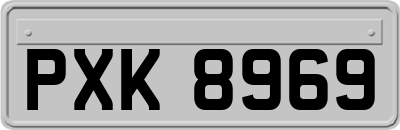 PXK 8969